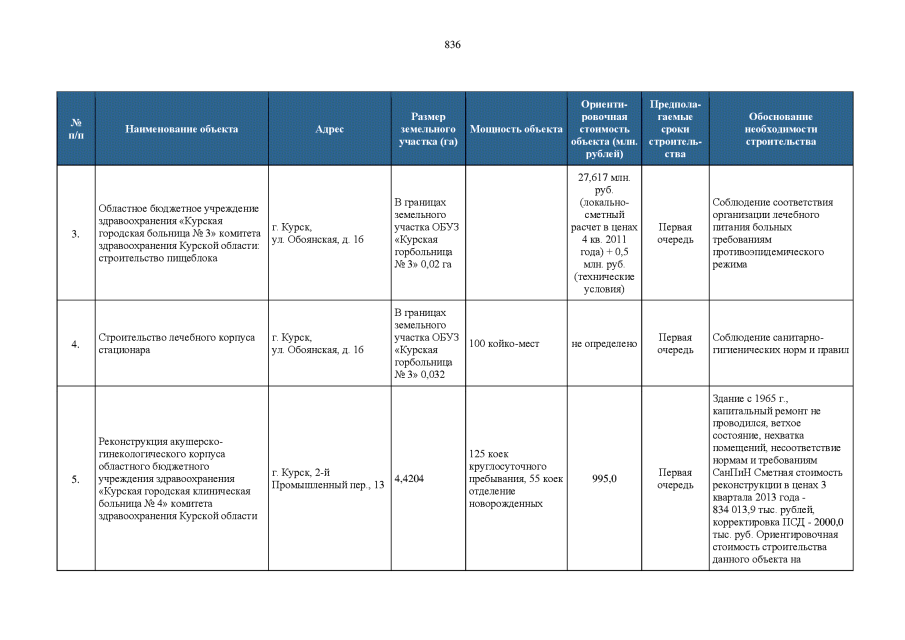 836

| № п/п | Наименование объекта | Адрес | Размер земельного участка (га) | Мощность объекта | Ориентировочная стоимость объекта (млн. рублей) | Предполагаемые сроки строительства | Обоснование необходимости строительства |
|---|---|---|---|---|---|---|---|
| 3. | Областное бюджетное учреждение здравоохранения «Курская городская больница № 3» комитета здравоохранения Курской области: строительство пищеблока | г. Курск, ул. Обоянская, д. 16 | В границах земельного участка ОБУЗ «Курская горбольница № 3» 0,02 га | | 27,617 млн. руб. (локально-сметный расчет в ценах 4 кв. 2011 года) + 0,5 млн. руб. (технические условия) | Первая очередь | Соблюдение соответствия организации лечебного питания больных требованиям противоэпидемического режима |
| 4. | Строительство лечебного корпуса стационара | г. Курск, ул. Обоянская, д. 16 | В границах земельного участка ОБУЗ «Курская горбольница № 3» 0,032 | 100 койко-мест | не определено | Первая очередь | Соблюдение санитарно-гигиенических норм и правил |
| 5. | Реконструкция акушерско-гинекологического корпуса областного бюджетного учреждения здравоохранения «Курская городская клиническая больница № 4» комитета здравоохранения Курской области | г. Курск, 2-й Промышленный пер., 13 | 4,4204 | 125 коек круглосуточного пребывания, 55 коек отделение новорожденных | 995,0 | Первая очередь | Здание с 1965 г., капитальный ремонт не проводился, ветхое состояние, нехватка помещений, несоответствие нормам и требованиям СанПиН Сметная стоимость реконструкции в ценах 3 квартала 2013 года - 834 013,9 тыс. рублей, корректировка ПСД - 2000,0 тыс. руб. Ориентировочная стоимость строительства данного объекта на |